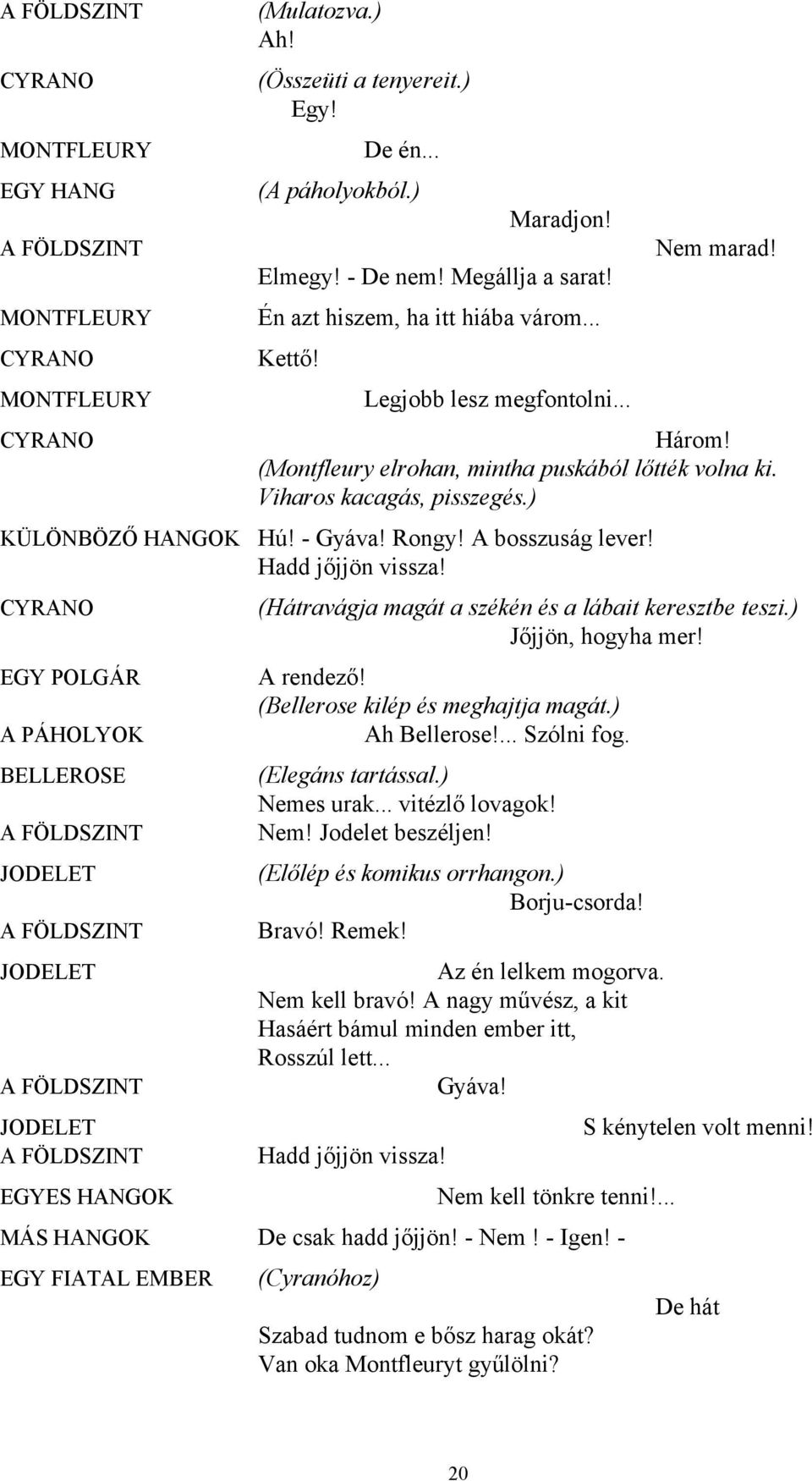 A FÖLDSZINT (Mulatozva.)
Ah!

CYRANO (Összeüti a tenyereit.)
Egy!

MONTFLEURY De én...

EGY HANG (A páholyokból.)
Maradjon!

A FÖLDSZINT Nem marad!
Elmegy! - De nem! Megállja a sarat!

MONTFLEURY Én azt hiszem, ha itt hiába várom...

CYRANO Kettő!

MONTFLEURY Legjobb lesz megfontolni...

CYRANO Három!
(Montfleury elrohan, mintha puskából lőtték volna ki. Viharos kacagás, pisszegés.)

KÜLÖNBÖZŐ HANGOK Hú! - Gyáva! Rongy! A bosszuság lever!
Hadd jőjjön vissza!

CYRANO (Hátravágja magát a székén és a lábait keresztbe teszi.)
Jőjjön, hogyha mer!

EGY POLGÁR A rendező!
(Bellerose kilép és meghajtja magát.)

A PÁHOLYOK Ah Bellerose!... Szólni fog.

BELLEROSE (Elegáns tartással.)
Nemes urak... vitézlő lovagok!

A FÖLDSZINT Nem! Jodelet beszéljen!

JODELET (Előlép és komikus orrhangon.)
Borju-csorda!

A FÖLDSZINT Bravó! Remek!

JODELET Az én lelkem mogorva.
Nem kell bravó! A nagy művész, a kit
Hasáért bámul minden ember itt,
Rosszúl lett...

A FÖLDSZINT Gyáva!

JODELET S kénytelen volt menni!

A FÖLDSZINT Hadd jőjjön vissza!

EGYES HANGOK Nem kell tönkre tenni!...

MÁS HANGOK De csak hadd jőjjön! - Nem ! - Igen! -

EGY FIATAL EMBER (Cyranóhoz)
De hát
Szabad tudnom e bősz harag okát?
Van oka Montfleuryt gyűlölni?

20